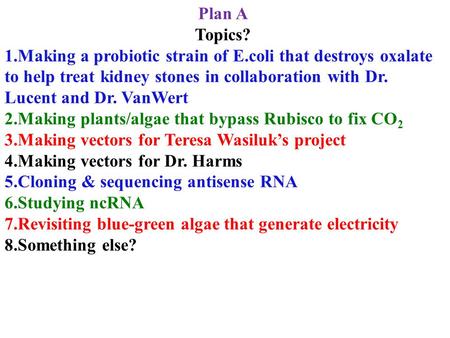 Plan A

Topics?

1.Making a probiotic strain of E.coli that destroys oxalate to help treat kidney stones in collaboration with Dr. Lucent and Dr. VanWert

2.Making plants/algae that bypass Rubisco to fix $CO_2$

3.Making vectors for Teresa Wasiluk's project

4.Making vectors for Dr. Harms

5.Cloning & sequencing antisense RNA

6.Studying ncRNA

7.Revisiting blue-green algae that generate electricity

8.Something else?